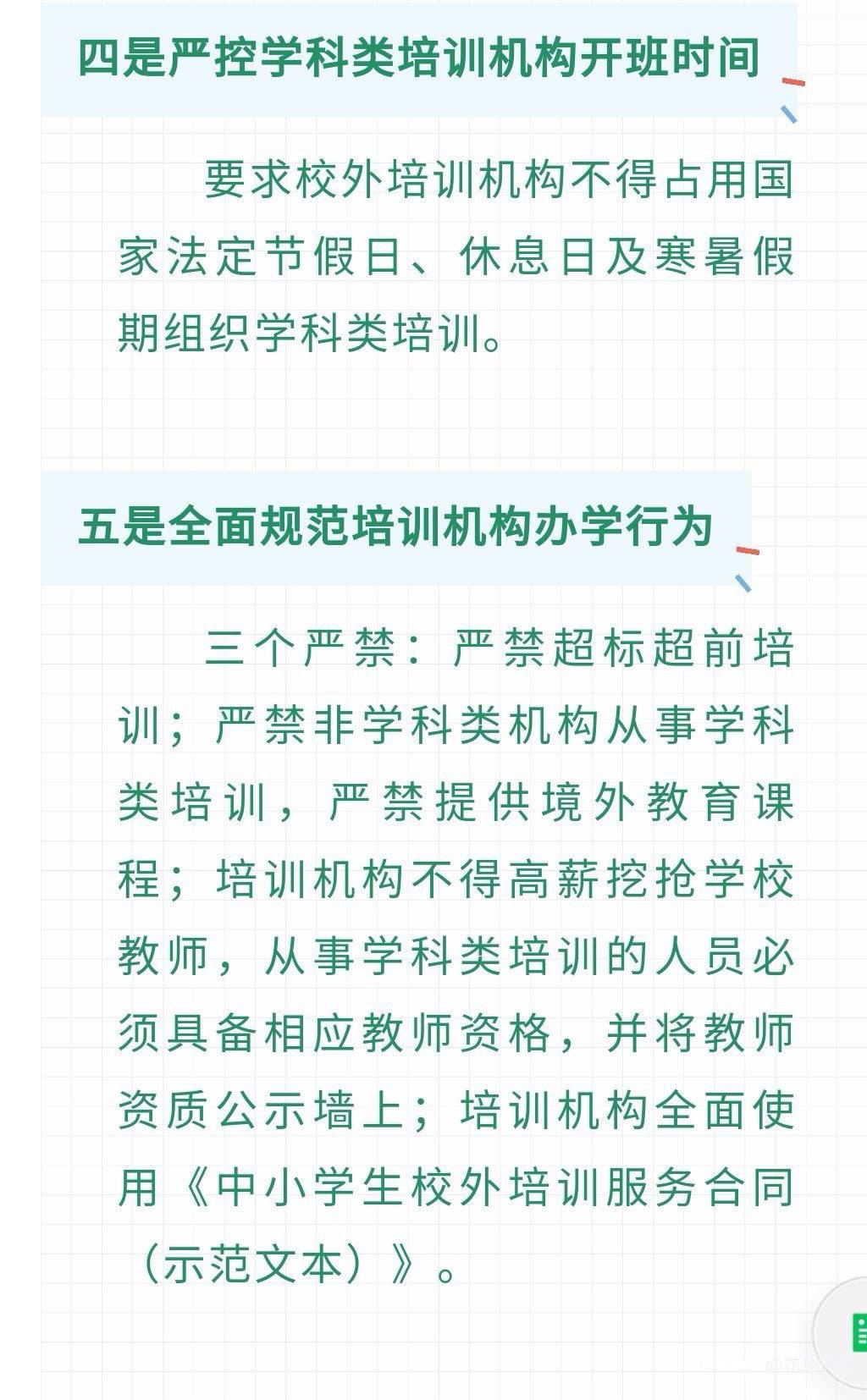 四是严控学科类培训机构开班时间

要求校外培训机构不得占用国家法定节假日、休息日及寒暑假期组织学科类培训。

五是全面规范培训机构办学行为

三个严禁：严禁超标超前培训；严禁非学科类机构从事学科类培训，严禁提供境外教育课程；培训机构不得高薪挖抢学校教师，从事学科类培训的人员必须具备相应教师资格，并将教师资质公示墙上；培训机构全面使用《中小学生校外培训服务合同（示范文本）》。